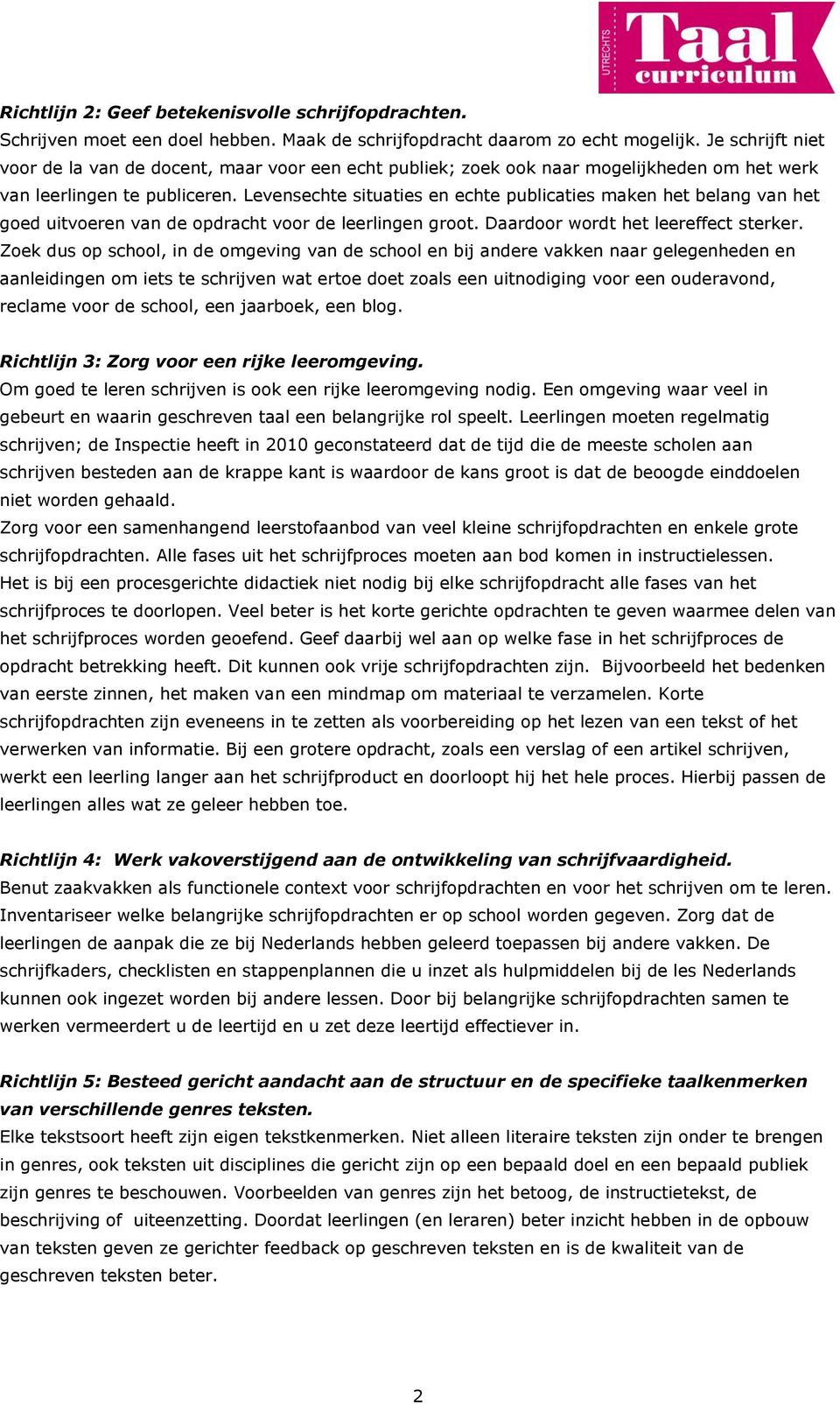 UTRECHTS Taal curriculum

Richtlijn 2: Geef betekenisvolle schrijfopdrachten.
Schrijven moet een doel hebben. Maak de schrijfopdracht daarom zo echt mogelijk. Je schrijft niet voor de la van de docent, maar voor een echt publiek; zoek ook naar mogelijkheden om het werk van leerlingen te publiceren. Levensechte situaties en echte publicaties maken het belang van het goed uitvoeren van de opdracht voor de leerlingen groot. Daardoor wordt het leereffect sterker. Zoek dus op school, in de omgeving van de school en bij andere vakken naar gelegenheden en aanleidingen om iets te schrijven wat ertoe doet zoals een uitnodiging voor een ouderavond, reclame voor de school, een jaarboek, een blog.

Richtlijn 3: Zorg voor een rijke leeromgeving.
Om goed te leren schrijven is ook een rijke leeromgeving nodig. Een omgeving waar veel in gebeurt en waarin geschreven taal een belangrijke rol speelt. Leerlingen moeten regelmatig schrijven; de Inspectie heeft in 2010 geconstateerd dat de tijd die de meeste scholen aan schrijven besteden aan de krappe kant is waardoor de kans groot is dat de beoogde einddoelen niet worden gehaald.
Zorg voor een samenhangend leerstofaanbod van veel kleine schrijfopdrachten en enkele grote schrijfopdrachten. Alle fases uit het schrijfproces moeten aan bod komen in instructielessen. Het is bij een procesgerichte didactiek niet nodig bij elke schrijfopdracht alle fases van het schrijfproces te doorlopen. Veel beter is het korte gerichte opdrachten te geven waarmee delen van het schrijfproces worden geoefend. Geef daarbij wel aan op welke fase in het schrijfproces de opdracht betrekking heeft. Dit kunnen ook vrije schrijfopdrachten zijn. Bijvoorbeeld het bedenken van eerste zinnen, het maken van een mindmap om materiaal te verzamelen. Korte schrijfopdrachten zijn eveneens in te zetten als voorbereiding op het lezen van een tekst of het verwerken van informatie. Bij een grotere opdracht, zoals een verslag of een artikel schrijven, werkt een leerling langer aan het schrijfproduct en doorloopt hij het hele proces. Hierbij passen de leerlingen alles wat ze geleer hebben toe.

Richtlijn 4: Werk vakoverstijgend aan de ontwikkeling van schrijfvaardigheid.
Benut zaakvakken als functionele context voor schrijfopdrachten en voor het schrijven om te leren. Inventariseer welke belangrijke schrijfopdrachten er op school worden gegeven. Zorg dat de leerlingen de aanpak die ze bij Nederlands hebben geleerd toepassen bij andere vakken. De schrijfkaders, checklisten en stappenplannen die u inzet als hulpmiddelen bij de les Nederlands kunnen ook ingezet worden bij andere lessen. Door bij belangrijke schrijfopdrachten samen te werken vermeerdert u de leertijd en u zet deze leertijd effectiever in.

Richtlijn 5: Besteed gericht aandacht aan de structuur en de specifieke taalkenmerken van verschillende genres teksten.
Elke tekstsoort heeft zijn eigen tekstkenmerken. Niet alleen literaire teksten zijn onder te brengen in genres, ook teksten uit disciplines die gericht zijn op een bepaald doel en een bepaald publiek zijn genres te beschouwen. Voorbeelden van genres zijn het betoog, de instructietekst, de beschrijving of uiteenzetting. Doordat leerlingen (en leraren) beter inzicht hebben in de opbouw van teksten geven ze gerichter feedback op geschreven teksten en is de kwaliteit van de geschreven teksten beter.

2